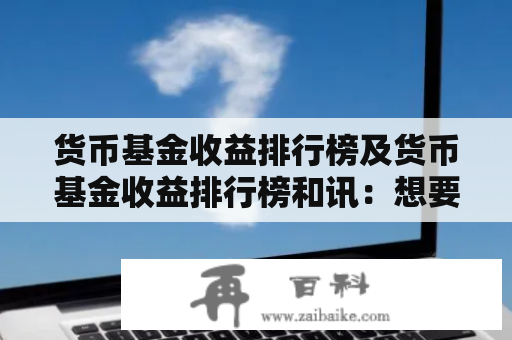 货币基金收益排行榜及货币基金收益排行榜和讯：想要

再 百科
www.zaibaike.com